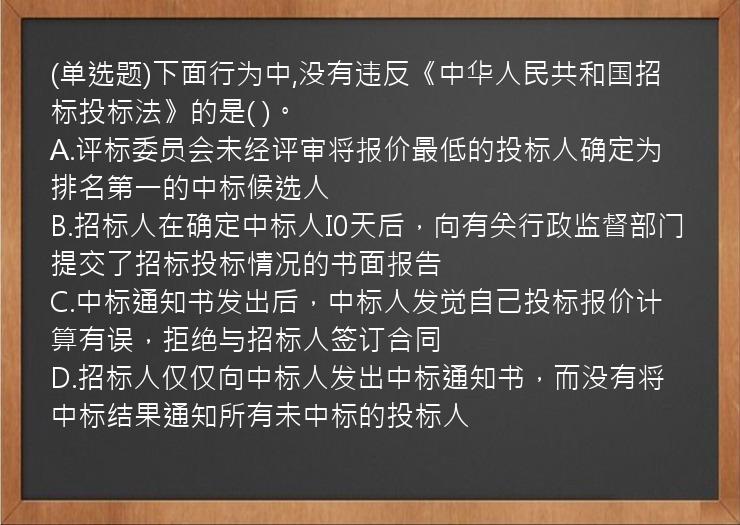 (单选题)下面行为中,没有违反《中华人民共和国招标投标法》的是( )。
A.评标委员会未经评审将报价最低的投标人确定为排名第一的中标候选人
B.招标人在确定中标人I0天后，向有关行政监督部门提交了招标投标情况的书面报告
C.中标通知书发出后，中标人发觉自己投标报价计算有误，拒绝与招标人签订合同
D.招标人仅仅向中标人发出中标通知书，而没有将中标结果通知所有未中标的投标人